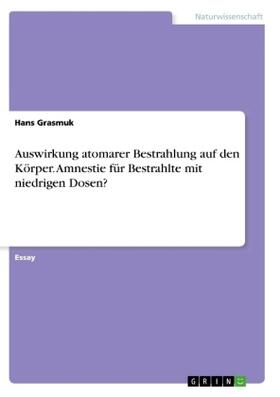 Naturwissenschaft

Hans Grasmuk

Auswirkung atomarer Bestrahlung auf den Körper. Amnestie für Bestrahlte mit niedrigen Dosen?

Essay

GRIN